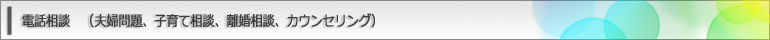 電話相談　（夫婦問題、子育て相談、離婚相談、カウンセリング）